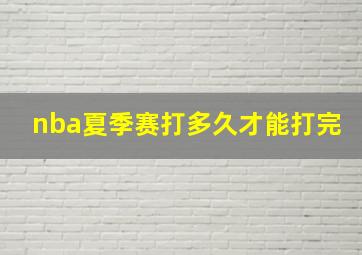 nba夏季赛打多久才能打完